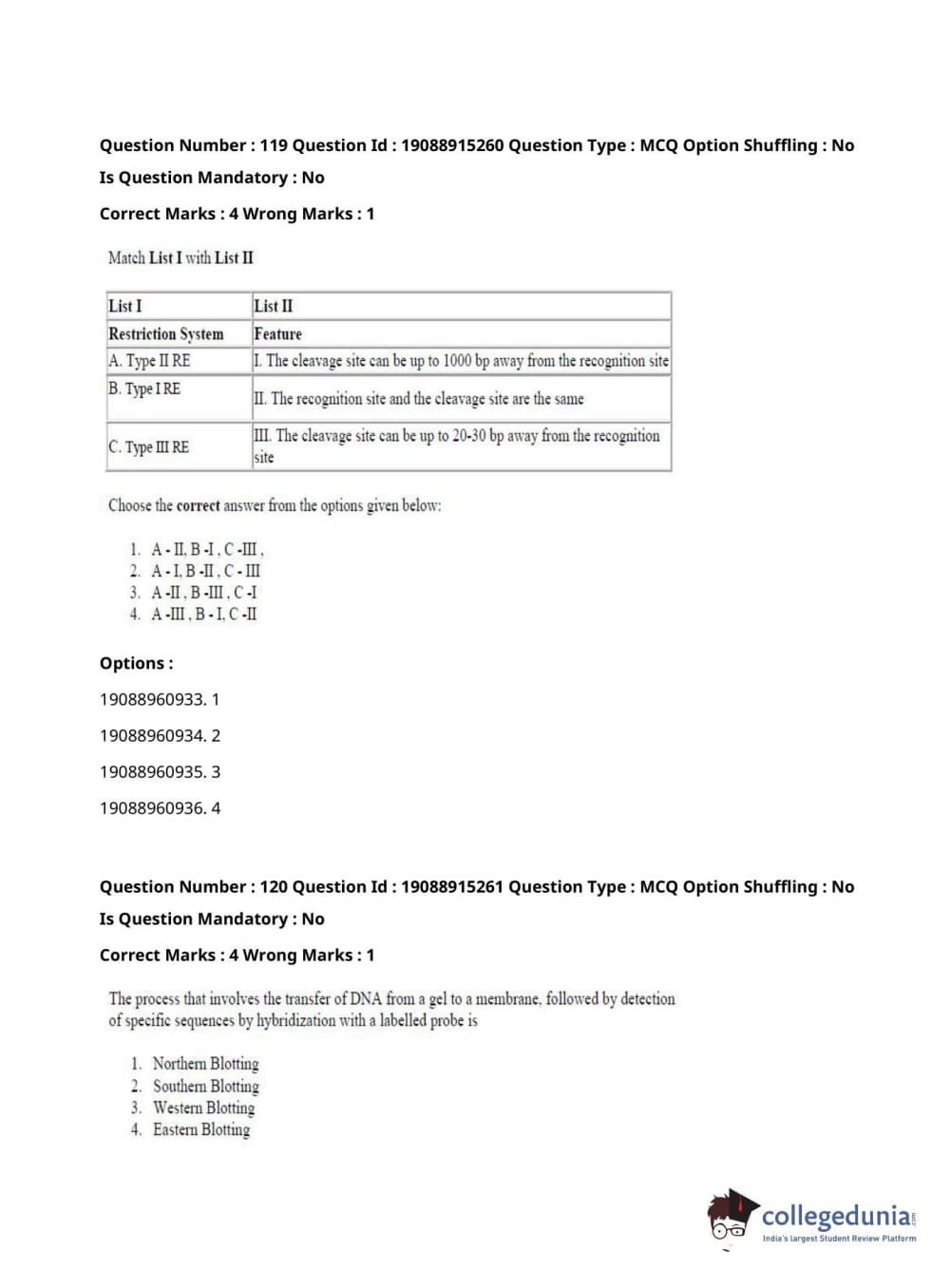 Question Number : 119 Question Id : 19088915260 Question Type : MCQ Option Shuffling : No
Is Question Mandatory : No
Correct Marks : 4 Wrong Marks : 1

Match List I with List II

| List I | List II |
|---|---|
| Restriction System | Feature |
| A. Type II RE | I. The cleavage site can be up to 1000 bp away from the recognition site |
| B. Type I RE | II. The recognition site and the cleavage site are the same |
| C. Type III RE | III. The cleavage site can be up to 20-30 bp away from the recognition site |

Choose the correct answer from the options given below:

1. A - II, B -I , C -III ,
2. A - I, B -II , C - III
3. A -II , B -III , C -I
4. A -III , B - I, C -II

Options :
19088960933. 1
19088960934. 2
19088960935. 3
19088960936. 4

Question Number : 120 Question Id : 19088915261 Question Type : MCQ Option Shuffling : No
Is Question Mandatory : No
Correct Marks : 4 Wrong Marks : 1

The process that involves the transfer of DNA from a gel to a membrane, followed by detection of specific sequences by hybridization with a labelled probe is

1. Northern Blotting
2. Southern Blotting
3. Western Blotting
4. Eastern Blotting

collegedunia.com
India's largest Student Review Platform